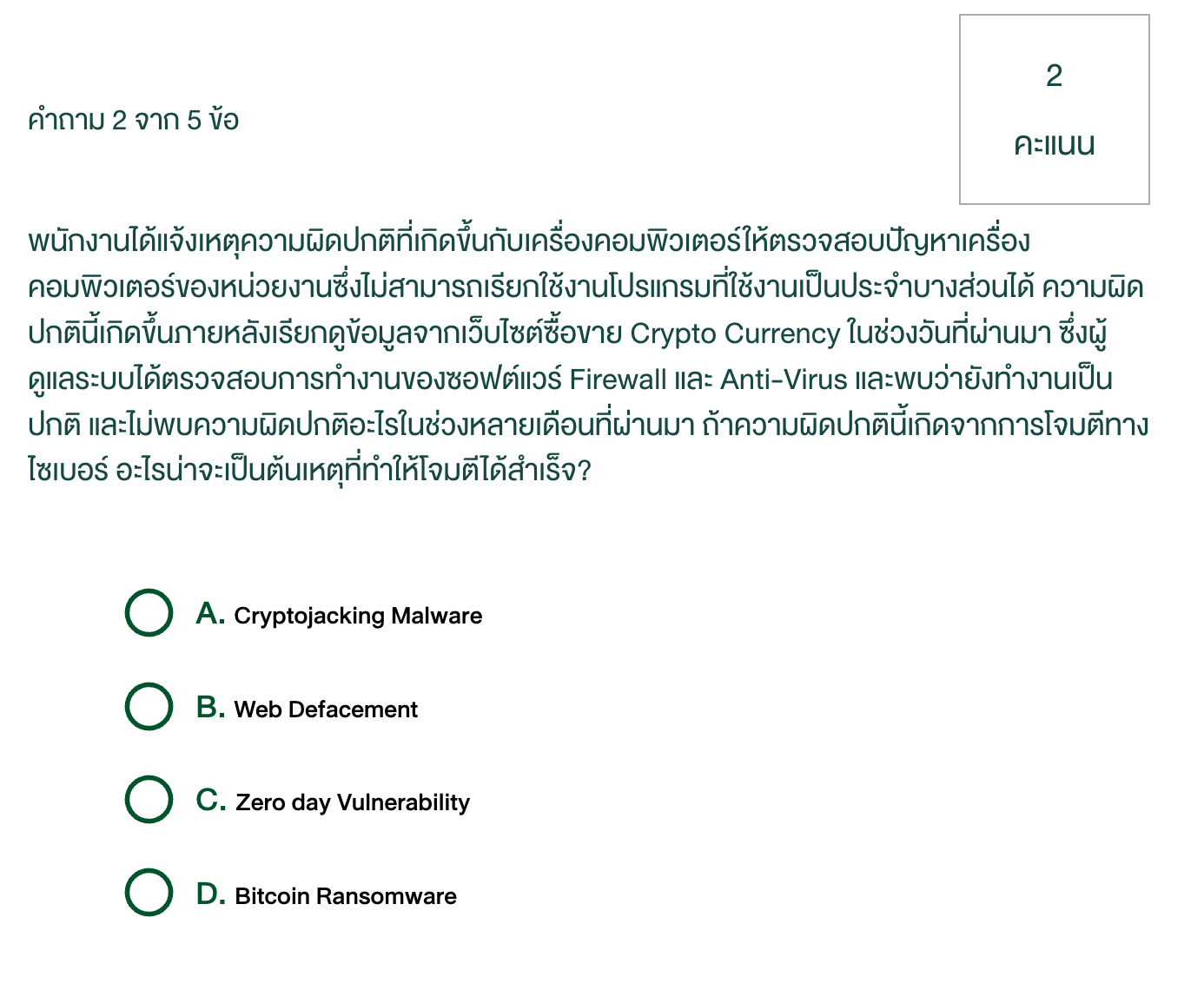 คำถาม 2 จาก 5 ข้อ

2

คะแนน

พนักงานได้แจ้งเหตุความผิดปกติที่เกิดขึ้นกับเครื่องคอมพิวเตอร์ให้ตรวจสอบปัญหาเครื่องคอมพิวเตอร์ของหน่วยงานซึ่งไม่สามารถเรียกใช้งานโปรแกรมที่ใช้งานเป็นประจำบางส่วนได้ ความผิดปกตินี้เกิดขึ้นภายหลังเรียกดูข้อมูลจากเว็บไซต์ซื้อขาย Crypto Currency ในช่วงวันที่ผ่านมา ซึ่งผู้ดูแลระบบได้ตรวจสอบการทำงานของซอฟต์แวร์ Firewall และ Anti-Virus และพบว่ายังทำงานเป็นปกติ และไม่พบความผิดปกติอะไรในช่วงหลายเดือนที่ผ่านมา ถ้าความผิดปกตินี้เกิดจากการโจมตีทางไซเบอร์ อะไรน่าจะเป็นต้นเหตุที่ทำให้โจมตีได้สำเร็จ?

A. Cryptojacking Malware

B. Web Defacement

C. Zero day Vulnerability

D. Bitcoin Ransomware